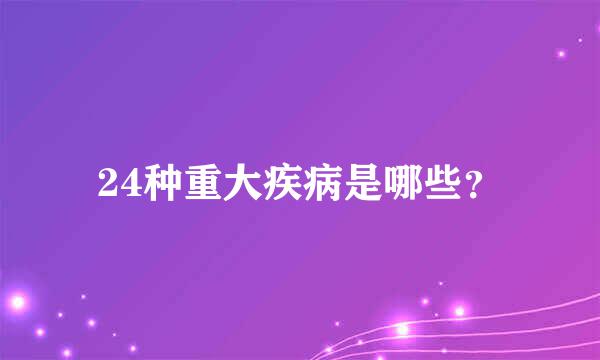 24种重大疾病是哪些？